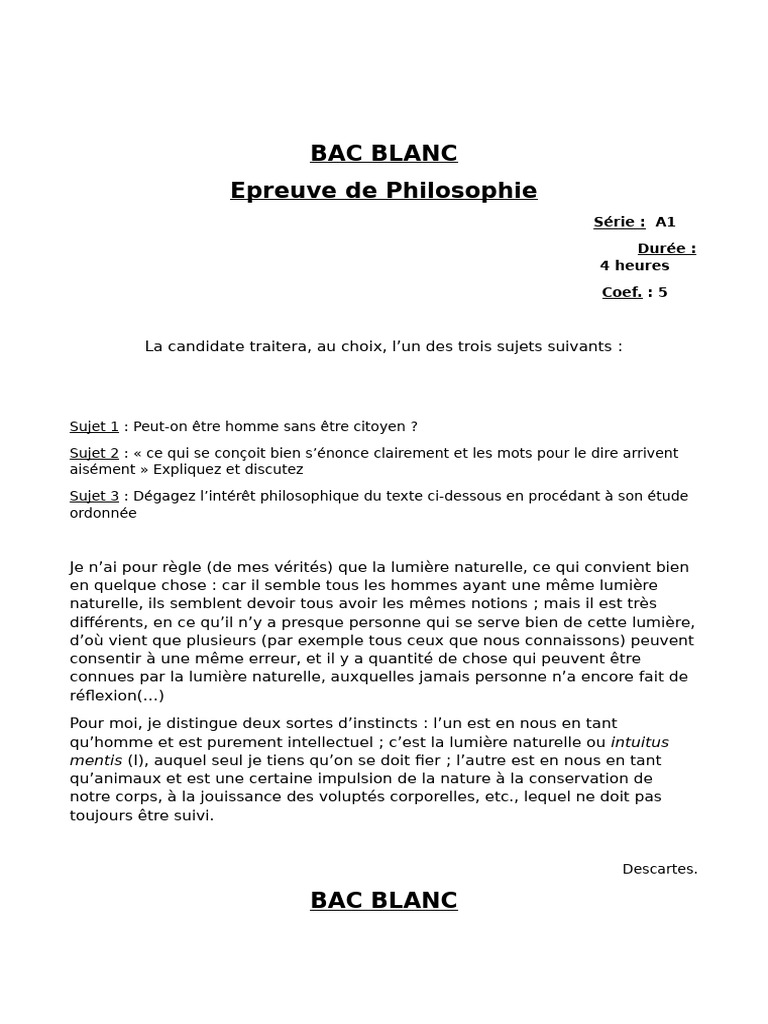 BAC BLANC

Epreuve de Philosophie

Série : A1

Durée : 4 heures

Coef. : 5

La candidate traitera, au choix, l'un des trois sujets suivants :

Sujet 1 : Peut-on être homme sans être citoyen ?

Sujet 2 : « ce qui se conçoit bien s'énonce clairement et les mots pour le dire arrivent aisément » Expliquez et discutez

Sujet 3 : Dégagez l'intérêt philosophique du texte ci-dessous en procédant à son étude ordonnée

Je n'ai pour règle (de mes vérités) que la lumière naturelle, ce qui convient bien en quelque chose : car il semble tous les hommes ayant une même lumière naturelle, ils semblent devoir tous avoir les mêmes notions ; mais il est très différents, en ce qu'il n'y a presque personne qui se serve bien de cette lumière, d'où vient que plusieurs (par exemple tous ceux que nous connaissons) peuvent consentir à une même erreur, et il y a quantité de chose qui peuvent être connues par la lumière naturelle, auxquelles jamais personne n'a encore fait de réflexion(…)

Pour moi, je distingue deux sortes d'instincts : l'un est en nous en tant qu'homme et est purement intellectuel ; c'est la lumière naturelle ou intuitus mentis (I), auquel seul je tiens qu'on se doit fier ; l'autre est en nous en tant qu'animaux et est une certaine impulsion de la nature à la conservation de notre corps, à la jouissance des voluptés corporelles, etc., lequel ne doit pas toujours être suivi.

Descartes.

BAC BLANC